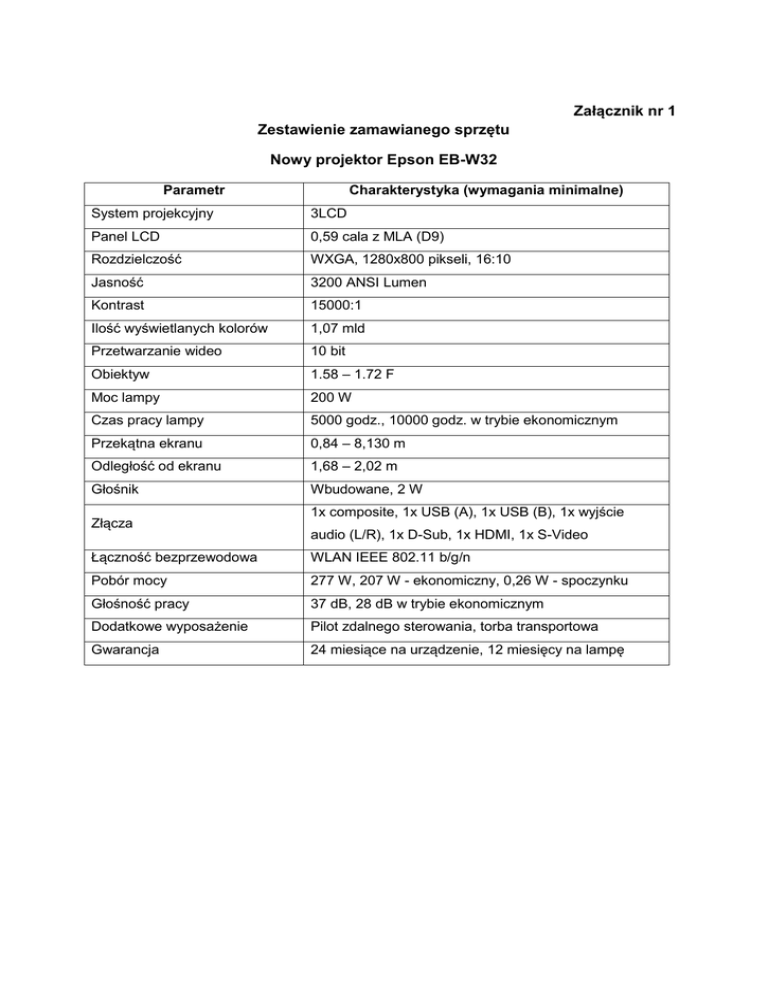 Załącznik nr 1

Zestawienie zamawianego sprzętu

Nowy projektor Epson EB-W32

| Parametr | Charakterystyka (wymagania minimalne) |
|---|---|
| System projekcyjny | 3LCD |
| Panel LCD | 0,59 cala z MLA (D9) |
| Rozdzielczość | WXGA, 1280x800 pikseli, 16:10 |
| Jasność | 3200 ANSI Lumen |
| Kontrast | 15000:1 |
| Ilość wyświetlanych kolorów | 1,07 mld |
| Przetwarzanie wideo | 10 bit |
| Obiektyw | 1.58 – 1.72 F |
| Moc lampy | 200 W |
| Czas pracy lampy | 5000 godz., 10000 godz. w trybie ekonomicznym |
| Przekątna ekranu | 0,84 – 8,130 m |
| Odległość od ekranu | 1,68 – 2,02 m |
| Głośnik | Wbudowane, 2 W |
| Złącza | 1x composite, 1x USB (A), 1x USB (B), 1x wyjście audio (L/R), 1x D-Sub, 1x HDMI, 1x S-Video |
| Łączność bezprzewodowa | WLAN IEEE 802.11 b/g/n |
| Pobór mocy | 277 W, 207 W - ekonomiczny, 0,26 W - spoczynku |
| Głośność pracy | 37 dB, 28 dB w trybie ekonomicznym |
| Dodatkowe wyposażenie | Pilot zdalnego sterowania, torba transportowa |
| Gwarancja | 24 miesiące na urządzenie, 12 miesięcy na lampę |